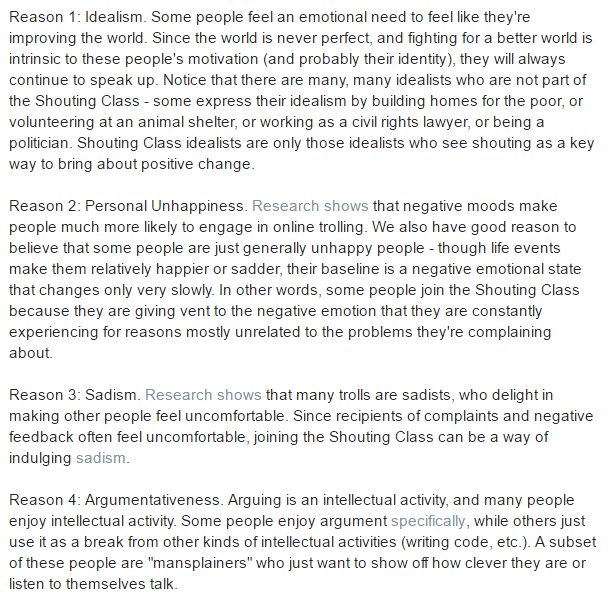 Reason 1: Idealism. Some people feel an emotional need to feel like they're improving the world. Since the world is never perfect, and fighting for a better world is intrinsic to these people's motivation (and probably their identity), they will always continue to speak up. Notice that there are many, many idealists who are not part of the Shouting Class - some express their idealism by building homes for the poor, or volunteering at an animal shelter, or working as a civil rights lawyer, or being a politician. Shouting Class idealists are only those idealists who see shouting as a key way to bring about positive change.

Reason 2: Personal Unhappiness. Research shows that negative moods make people much more likely to engage in online trolling. We also have good reason to believe that some people are just generally unhappy people - though life events make them relatively happier or sadder, their baseline is a negative emotional state that changes only very slowly. In other words, some people join the Shouting Class because they are giving vent to the negative emotion that they are constantly experiencing for reasons mostly unrelated to the problems they're complaining about.

Reason 3: Sadism. Research shows that many trolls are sadists, who delight in making other people feel uncomfortable. Since recipients of complaints and negative feedback often feel uncomfortable, joining the Shouting Class can be a way of indulging sadism.

Reason 4: Argumentativeness. Arguing is an intellectual activity, and many people enjoy intellectual activity. Some people enjoy argument specifically, while others just use it as a break from other kinds of intellectual activities (writing code, etc.). A subset of these people are "mansplainers" who just want to show off how clever they are or listen to themselves talk.